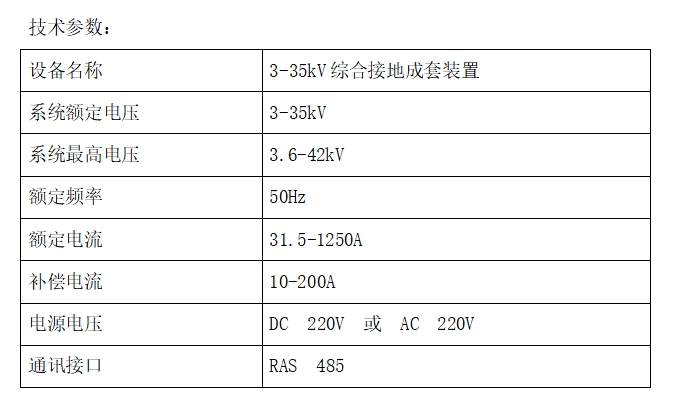 技术参数：

| 设备名称 | 3-35kV 综合接地成套装置 |
|---|---|
| 系统额定电压 | 3-35kV |
| 系统最高电压 | 3.6-42kV |
| 额定频率 | 50Hz |
| 额定电流 | 31.5-1250A |
| 补偿电流 | 10-200A |
| 电源电压 | DC 220V 或 AC 220V |
| 通讯接口 | RAS 485 |